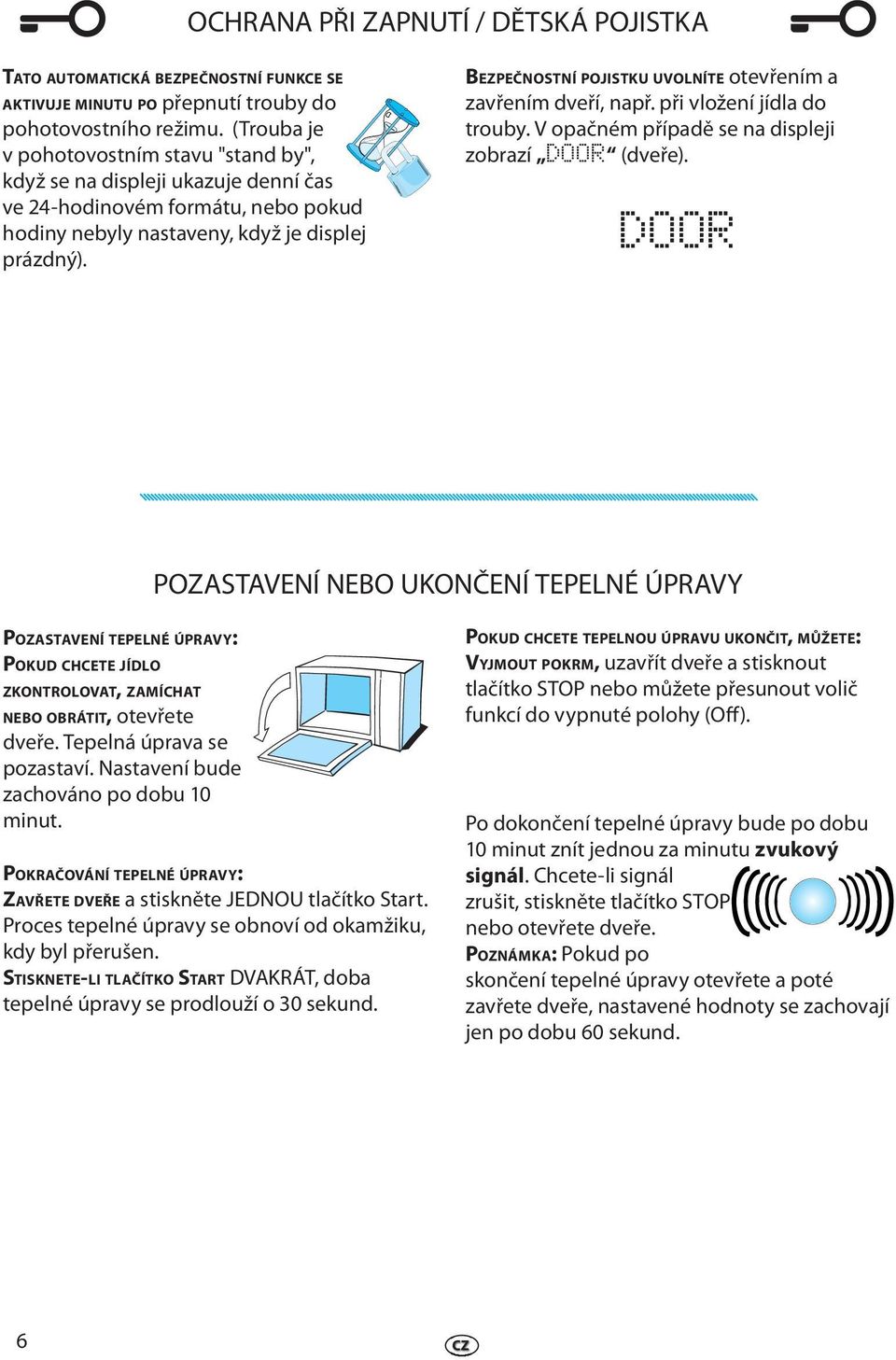 OCHRANA PŘI ZAPNUTÍ / DĚTSKÁ POJISTKA

TATO AUTOMATICKÁ BEZPEČNOSTNÍ FUNKCE SE AKTIVUJE MINUTU PO přepnutí trouby do pohotovostního režimu. (Trouba je v pohotovostním stavu "stand by", když se na displeji ukazuje denní čas ve 24-hodinovém formátu, nebo pokud hodiny nebyly nastaveny, když je displej prázdný).

BEZPEČNOSTNÍ POJISTKU UVOLNÍTE otevřením a zavřením dveří, např. při vložení jídla do trouby. V opačném případě se na displeji zobrazí „DOOR“ (dveře).

DOOR

POZASTAVENÍ NEBO UKONČENÍ TEPELNÉ ÚPRAVY

POZASTAVENÍ TEPELNÉ ÚPRAVY:
POKUD CHCETE JÍDLO ZKONTROLOVAT, ZAMÍCHAT NEBO OBRÁTIT, otevřete dveře. Tepelná úprava se pozastaví. Nastavení bude zachováno po dobu 10 minut.

POKRAČOVÁNÍ TEPELNÉ ÚPRAVY:
ZAVŘETE DVEŘE a stiskněte JEDNOU tlačítko Start. Proces tepelné úpravy se obnoví od okamžiku, kdy byl přerušen.
STISKNETE-LI TLAČÍTKO START DVAKRÁT, doba tepelné úpravy se prodlouží o 30 sekund.

POKUD CHCETE TEPELNOU ÚPRAVU UKONČIT, MŮŽETE:
VYJMOUT POKRM, uzavřít dveře a stisknout tlačítko STOP nebo můžete přesunout volič funkcí do vypnuté polohy (Off).

Po dokončení tepelné úpravy bude po dobu 10 minut znít jednou za minutu zvukový signál. Chcete-li signál zrušit, stiskněte tlačítko STOP nebo otevřete dveře.
POZNÁMKA: Pokud po skončení tepelné úpravy otevřete a poté zavřete dveře, nastavené hodnoty se zachovají jen po dobu 60 sekund.

6

CZ